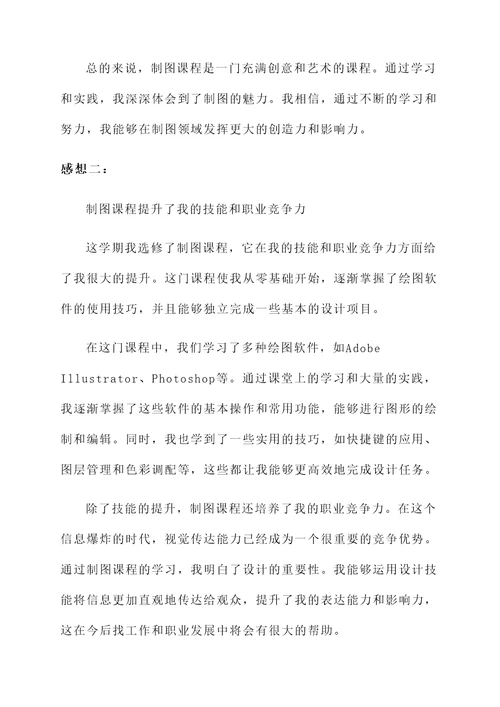 总的来说，制图课程是一门充满创意和艺术的课程。通过学习和实践，我深深体会到了制图的魅力。我相信，通过不断的学习和努力，我能够在制图领域发挥更大的创造力和影响力。

感想二：

制图课程提升了我的技能和职业竞争力

这学期我选修了制图课程，它在我的技能和职业竞争力方面给了我很大的提升。这门课程使我从零基础开始，逐渐掌握了绘图软件的使用技巧，并且能够独立完成一些基本的设计项目。

在这门课程中，我们学习了多种绘图软件，如Adobe Illustrator、Photoshop等。通过课堂上的学习和大量的实践，我逐渐掌握了这些软件的基本操作和常用功能，能够进行图形的绘制和编辑。同时，我也学到了一些实用的技巧，如快捷键的应用、图层管理和色彩调配等，这些都让我能够更高效地完成设计任务。

除了技能的提升，制图课程还培养了我的职业竞争力。在这个信息爆炸的时代，视觉传达能力已经成为一个很重要的竞争优势。通过制图课程的学习，我明白了设计的重要性。我能够运用设计技能将信息更加直观地传达给观众，提升了我的表达能力和影响力，这在今后找工作和职业发展中将会有很大的帮助。